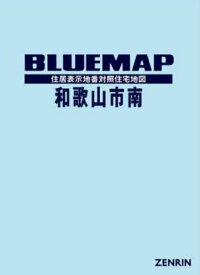 BLUEMAP

住居表示地番対照住宅地図

和歌山市南

ZENRIN